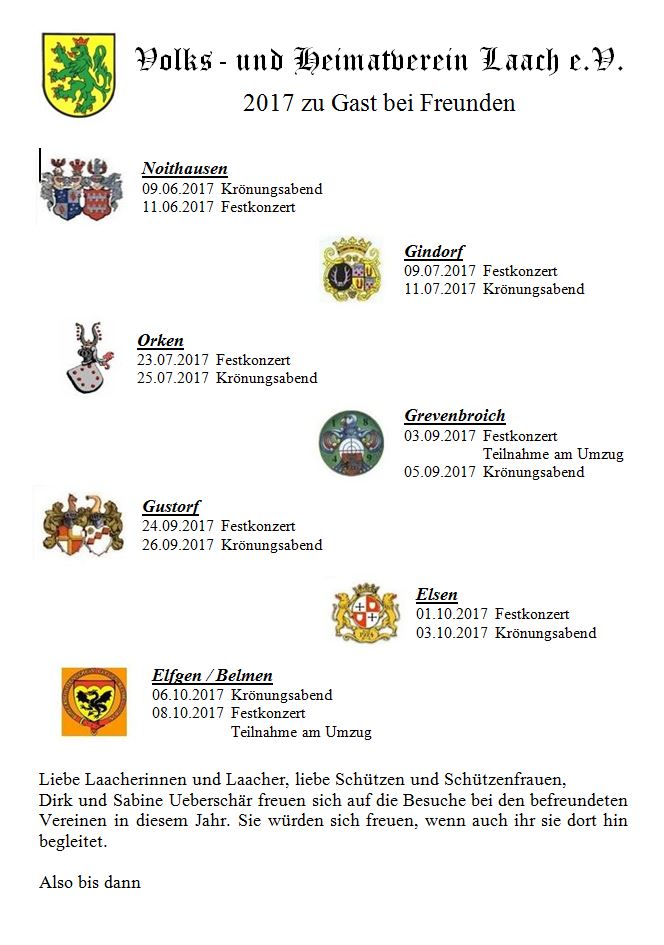 Volks - und Heimatverein Laach e.V.
2017 zu Gast bei Freunden

Noithausen
09.06.2017 Krönungsabend
11.06.2017 Festkonzert

Gindorf
09.07.2017 Festkonzert
11.07.2017 Krönungsabend

Orken
23.07.2017 Festkonzert
25.07.2017 Krönungsabend

Grevenbroich
03.09.2017 Festkonzert
Teilnahme am Umzug
05.09.2017 Krönungsabend

Gustorf
24.09.2017 Festkonzert
26.09.2017 Krönungsabend

Elsen
01.10.2017 Festkonzert
03.10.2017 Krönungsabend

Elfgen / Belmen
06.10.2017 Krönungsabend
08.10.2017 Festkonzert
Teilnahme am Umzug

Liebe Laacherinnen und Laacher, liebe Schützen und Schützenfrauen,
Dirk und Sabine Ueberschär freuen sich auf die Besuche bei den befreundeten Vereinen in diesem Jahr. Sie würden sich freuen, wenn auch ihr sie dort hin begleitet.

Also bis dann